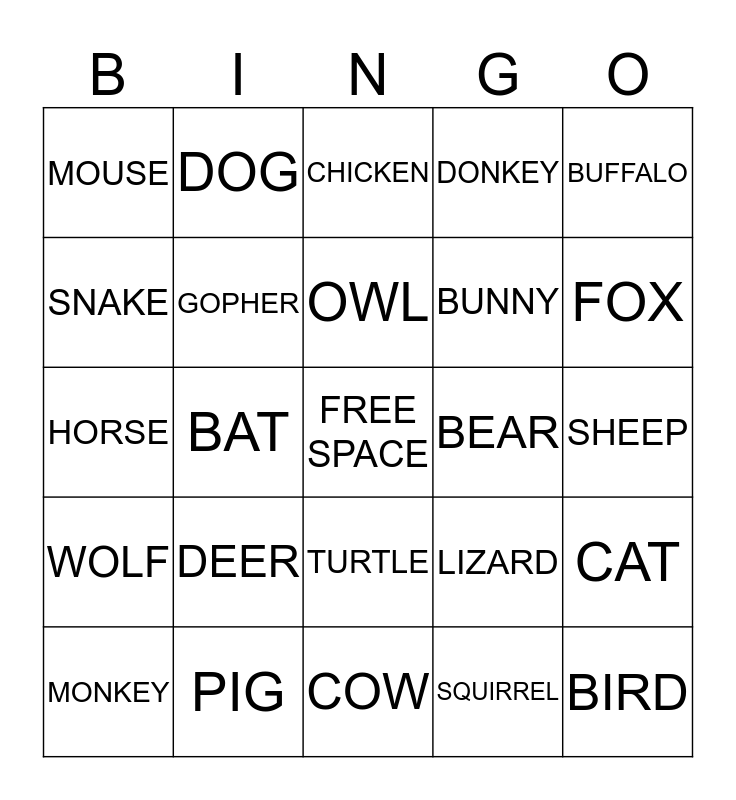 | B | I | N | G | O |
|---|---|---|---|---|
| MOUSE | DOG | CHICKEN | DONKEY | BUFFALO |
| SNAKE | GOPHER | OWL | BUNNY | FOX |
| HORSE | BAT | FREE SPACE | BEAR | SHEEP |
| WOLF | DEER | TURTLE | LIZARD | CAT |
| MONKEY | PIG | COW | SQUIRREL | BIRD |